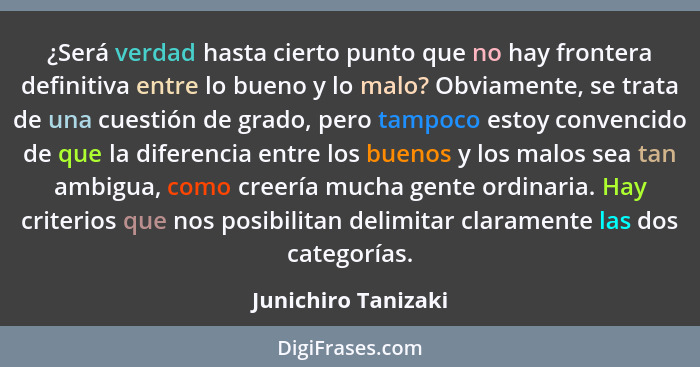 ¿Será verdad hasta cierto punto que no hay frontera definitiva entre lo bueno y lo malo? Obviamente, se trata de una cuestión de grado, pero tampoco estoy convencido de que la diferencia entre los buenos y los malos sea tan ambigua, como creería mucha gente ordinaria. Hay criterios que nos posibilitan delimitar claramente las dos categorías.

Junichiro Tanizaki

DigiFrases.com